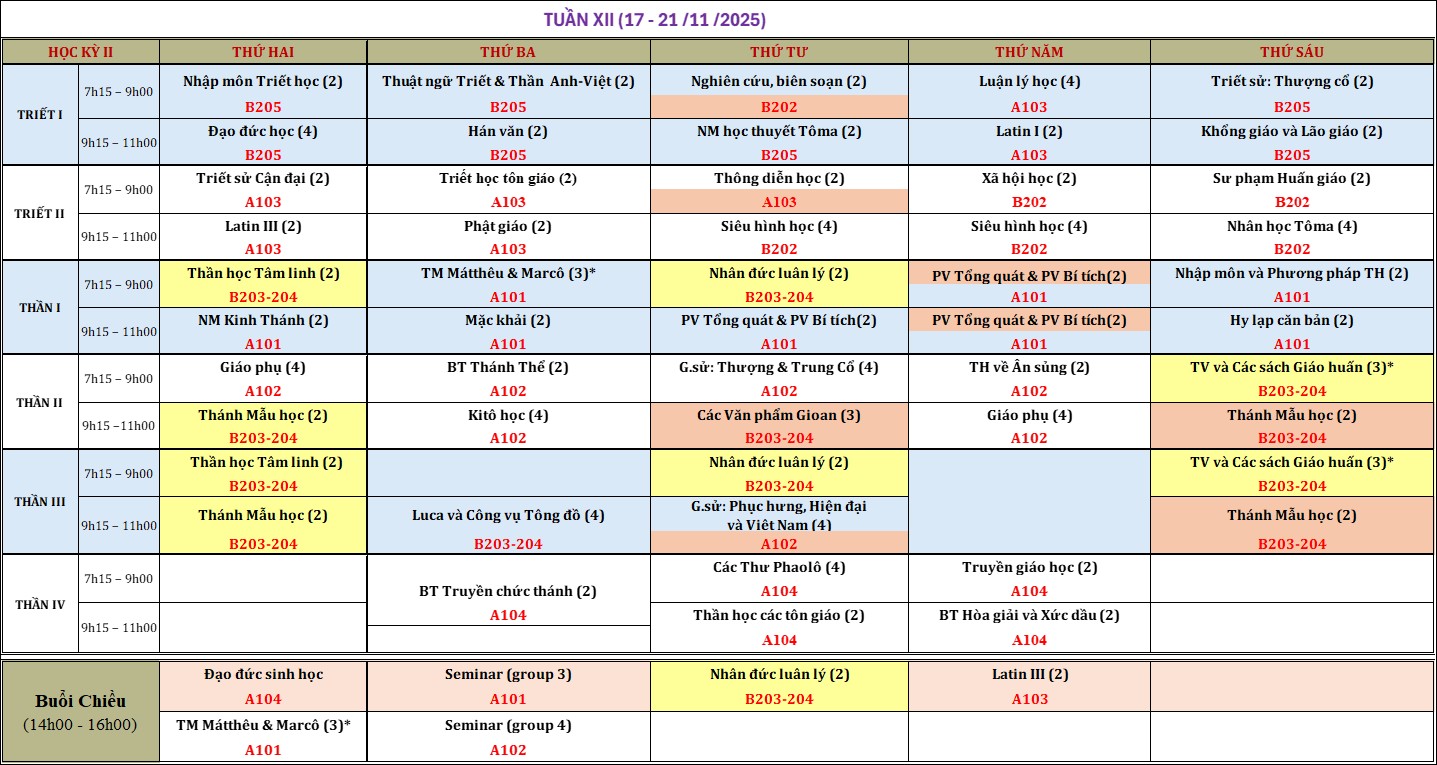 TUẦN XII (17 - 21 /11 /2025)

| HỌC KỲ II | | THỨ HAI | THỨ BA | THỨ TƯ | THỨ NĂM | THỨ SÁU |
|---|---|---|---|---|---|---|
| TRIẾT I | 7h15 – 9h00 | Nhập môn Triết học (2) B205 | Thuật ngữ Triết & Thần Anh-Việt (2) B205 | Nghiên cứu, biên soạn (2) B202 | Luận lý học (4) A103 | Triết sử: Thượng cổ (2) B205 |
| | 9h15 – 11h00 | Đạo đức học (4) B205 | Hán văn (2) B205 | NM học thuyết Tôma (2) B205 | Latin I (2) A103 | Khổng giáo và Lão giáo (2) B205 |
| TRIẾT II | 7h15 – 9h00 | Triết sử Cận đại (2) A103 | Triết học tôn giáo (2) A103 | Thông diễn học (2) A103 | Xã hội học (2) B202 | Sư phạm Huấn giáo (2) B202 |
| | 9h15 – 11h00 | Latin III (2) A103 | Phật giáo (2) A103 | Siêu hình học (4) B202 | Siêu hình học (4) B202 | Nhân học Tôma (4) B202 |
| THẦN I | 7h15 – 9h00 | Thần học Tâm linh (2) B203-204 | TM Mátthêu & Marcô (3)* A101 | Nhân đức luân lý (2) B203-204 | PV Tổng quát & PV Bí tích(2) A101 | Nhập môn và Phương pháp TH (2) A101 |
| | 9h15 – 11h00 | NM Kinh Thánh (2) A101 | Mặc khải (2) A101 | PV Tổng quát & PV Bí tích(2) A101 | PV Tổng quát & PV Bí tích(2) A101 | Hy lạp căn bản (2) A101 |
| THẦN II | 7h15 – 9h00 | Giáo phụ (4) A102 | BT Thánh Thể (2) A102 | G.sử: Thượng & Trung Cổ (4) A102 | TH về Ân sủng (2) A102 | TV và Các sách Giáo huấn (3)* B203-204 |
| | 9h15 –11h00 | Thánh Mẫu học (2) B203-204 | Kitô học (4) A102 | Các Văn phẩm Gioan (3) B203-204 | Giáo phụ (4) A102 | Thánh Mẫu học (2) B203-204 |
| THẦN III | 7h15 – 9h00 | Thần học Tâm linh (2) B203-204 | | Nhân đức luân lý (2) B203-204 | | TV và Các sách Giáo huấn (3)* B203-204 |
| | 9h15 – 11h00 | Thánh Mẫu học (2) B203-204 | Luca và Công vụ Tông đồ (4) B203-204 | G.sử: Phục hưng, Hiện đại và Việt Nam (4) A102 | | Thánh Mẫu học (2) B203-204 |
| THẦN IV | 7h15 – 9h00 | | BT Truyền chức thánh (2) A104 | Các Thư Phaolô (4) A104 | Truyền giáo học (2) A104 | |
| | 9h15 – 11h00 | | | Thần học các tôn giáo (2) A104 | BT Hòa giải và Xức dầu (2) A104 | |
| Buổi Chiều (14h00 - 16h00) | | Đạo đức sinh học A104 | Seminar (group 3) A101 | Nhân đức luân lý (2) B203-204 | Latin III (2) A103 | |
| | | TM Mátthêu & Marcô (3)* A101 | Seminar (group 4) A102 | | | |